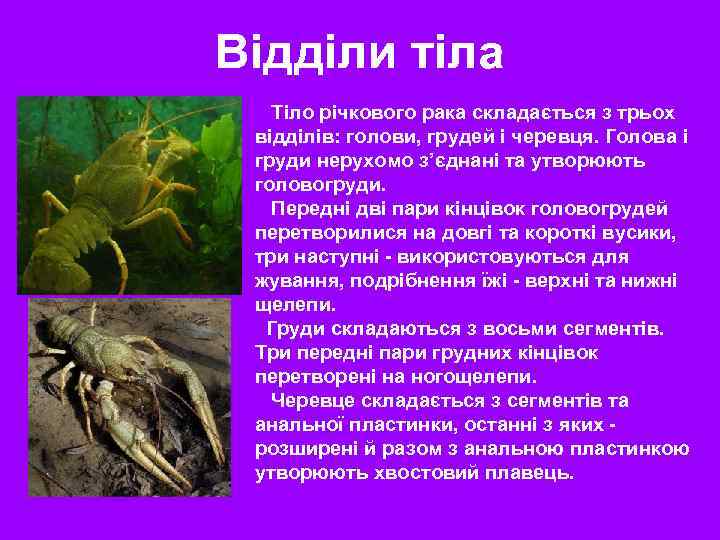 Відділи тіла

Тіло річкового рака складається з трьох відділів: голови, грудей і черевця. Голова і груди нерухомо з'єднані та утворюють головогруди.

Передні дві пари кінцівок головогрудей перетворилися на довгі та короткі вусики, три наступні - використовуються для жування, подрібнення їжі - верхні та нижні щелепи.

Груди складаються з восьми сегментів. Три передні пари грудних кінцівок перетворені на ногощелепи.

Черевце складається з сегментів та анальної пластинки, останні з яких - розширені й разом з анальною пластинкою утворюють хвостовий плавець.